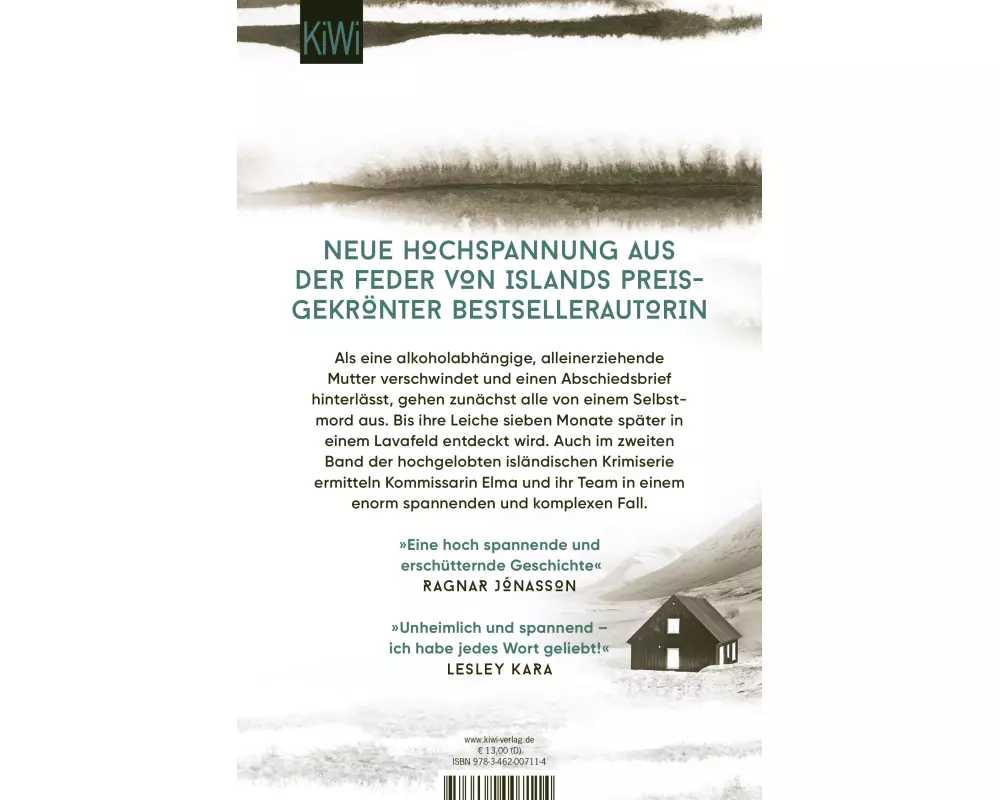 KiWi

NEUE HOCHSPANNUNG AUS DER FEDER VON ISLANDS PREISGEKRÖNTER BESTSELLERAUTORIN

Als eine alkoholabhängige, alleinerziehende Mutter verschwindet und einen Abschiedsbrief hinterlässt, gehen zunächst alle von einem Selbstmord aus. Bis ihre Leiche sieben Monate später in einem Lavafeld entdeckt wird. Auch im zweiten Band der hochgelobten isländischen Krimiserie ermitteln Kommissarin Elma und ihr Team in einem enorm spannenden und komplexen Fall.

»Eine hoch spannende und erschütternde Geschichte«
RAGNAR JÓNASSON

»Unheimlich und spannend – ich habe jedes Wort geliebt!«
LESLEY KARA

www.kiwi-verlag.de
€ 13,00 (D)
ISBN 978-3-462-00711-4